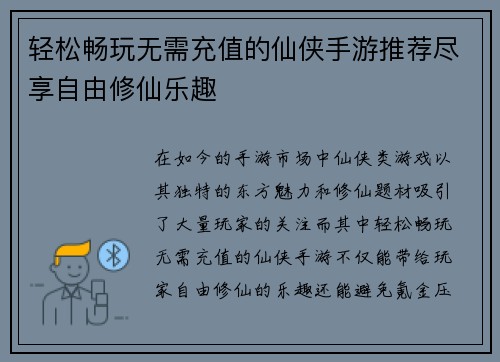 轻松畅玩无需充值的仙侠手游推荐尽享自由修仙乐趣

在如今的手游市场中仙侠类游戏以其独特的东方魅力和修仙题材吸引了大量玩家的关注而其中轻松畅玩无需充值的仙侠手游不仅能带给玩家自由修仙的乐趣还能避免氪金压